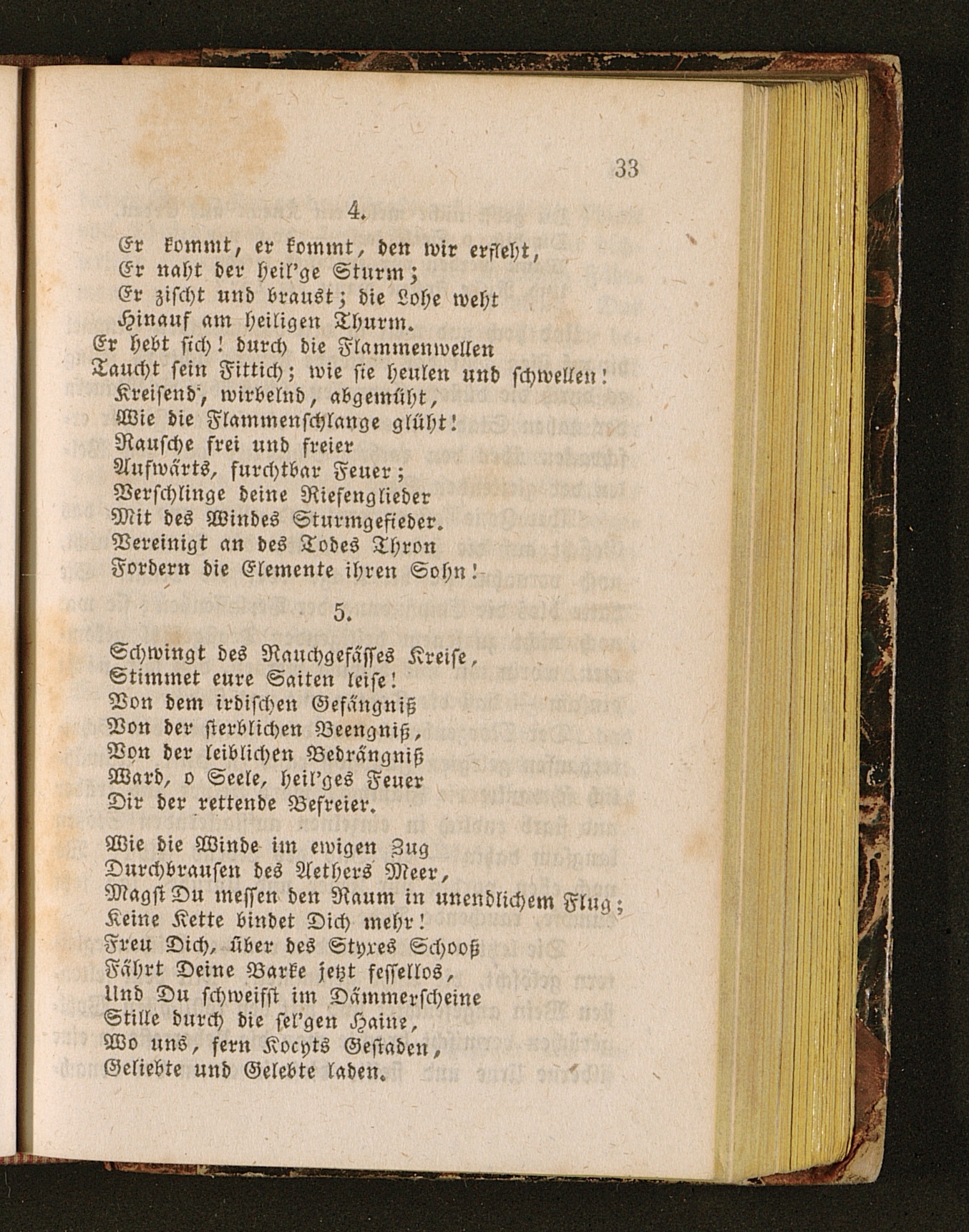 33

4.

Er kommt, er kommt, den wir erfleht,
Er naht der heil'ge Sturm;
Er zischt und braust; die Lohe weht
Hinauf am heiligen Thurm.
Er hebt sich! durch die Flammenwellen
Taucht sein Fittich; wie sie heulen und schwellen!
Kreisend, wirbelnd, abgemüht,
Wie die Flammenschlange glüht!
Rausche frei und freier
Aufwärts, furchtbar Feuer;
Verschlinge deine Riesenglieder
Mit des Windes Sturmgefieder.
Vereinigt an des Todes Thron
Fordern die Elemente ihren Sohn!

5.

Schwingt des Rauchgefässes Kreise,
Stimmet eure Saiten leise!
Von dem irdischen Gefängniß
Von der sterblichen Beengniß,
Von der leiblichen Bedrängniß
Ward, o Seele, heil'ges Feuer
Dir der rettende Befreier.

Wie die Winde im ewigen Zug
Durchbrausen des Aethers Meer,
Magst Du messen den Raum in unendlichem Flug;
Keine Kette bindet Dich mehr!
Freu Dich, über des Styxes Schooß
Fährt Deine Barke jetzt fessellos,
Und Du schweifst im Dämmerscheine
Stille durch die sel'gen Haine,
Wo uns, fern Kocyts Gestaden,
Geliebte und Gelebte laden.